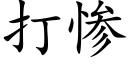 打惨